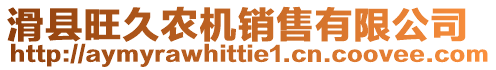 滑县旺久农机销售有限公司
http://aymyrawhittie1.cn.coovee.com